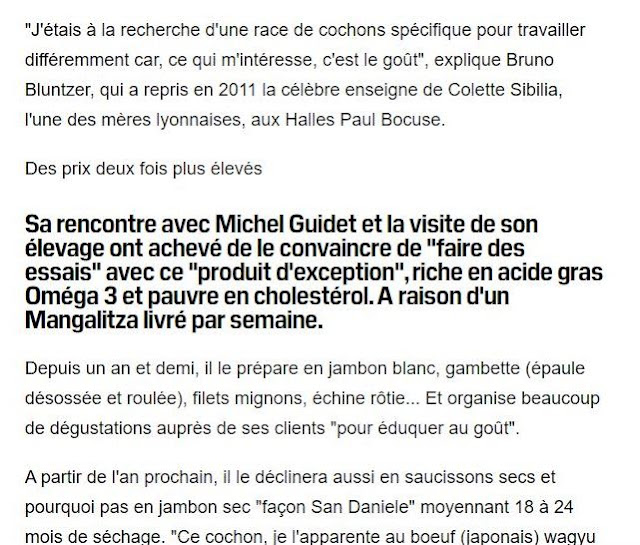 "J'étais à la recherche d'une race de cochons spécifique pour travailler différemment car, ce qui m'intéresse, c'est le goût", explique Bruno Bluntzer, qui a repris en 2011 la célèbre enseigne de Colette Sibilia, l'une des mères lyonnaises, aux Halles Paul Bocuse.

Des prix deux fois plus élevés

Sa rencontre avec Michel Guidet et la visite de son élevage ont achevé de le convaincre de "faire des essais" avec ce "produit d'exception", riche en acide gras Oméga 3 et pauvre en cholestérol. A raison d'un Mangalitza livré par semaine.

Depuis un an et demi, il le prépare en jambon blanc, gambette (épaule désossée et roulée), filets mignons, échine rôtie... Et organise beaucoup de dégustations auprès de ses clients "pour éduquer au goût".

A partir de l'an prochain, il le déclinera aussi en saucissons secs et pourquoi pas en jambon sec "façon San Daniele" moyennant 18 à 24 mois de séchage. "Ce cochon, je l'apparente au boeuf (japonais) wagyu